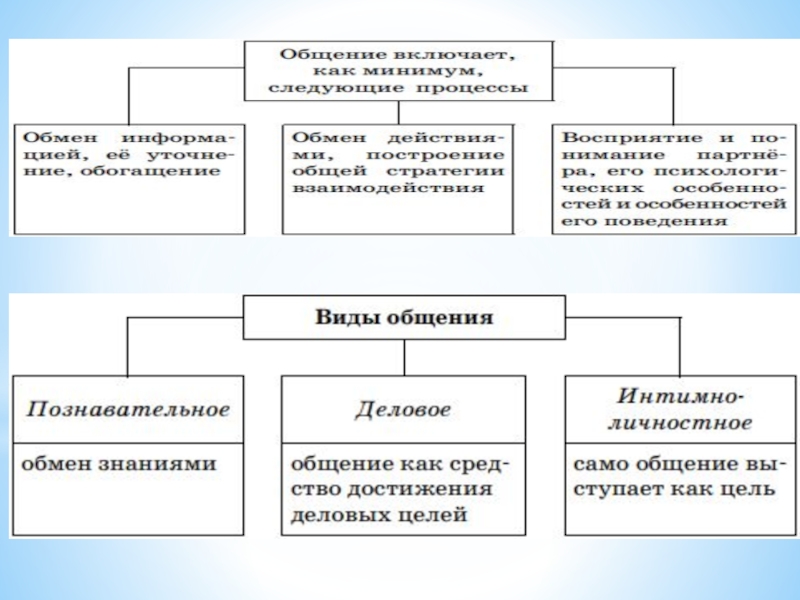 Общение включает, как минимум, следующие процессы

Обмен информацией, её уточнение, обогащение

Обмен действиями, построение общей стратегии взаимодействия

Восприятие и понимание партнёра, его психологических особенностей и особенностей его поведения

Виды общения

Познавательное

обмен знаниями

Деловое

общение как средство достижения деловых целей

Интимно-личностное

само общение выступает как цель